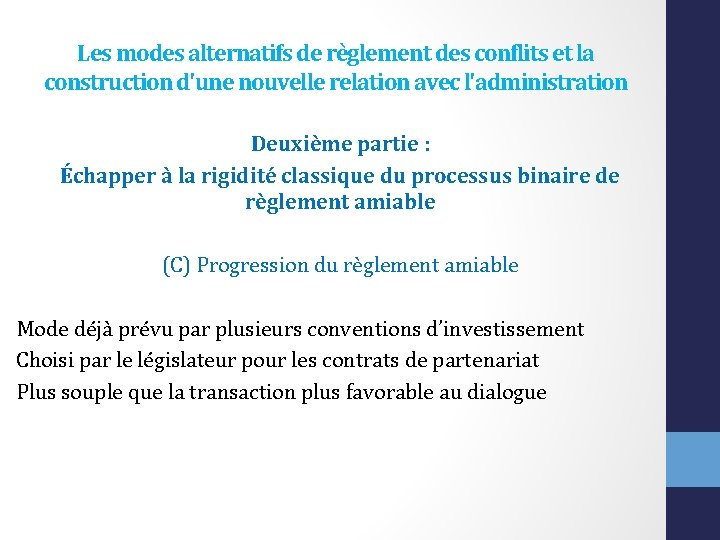 Les modes alternatifs de règlement des conflits et la construction d'une nouvelle relation avec l'administration

Deuxième partie :
Échapper à la rigidité classique du processus binaire de règlement amiable

(C) Progression du règlement amiable

Mode déjà prévu par plusieurs conventions d'investissement
Choisi par le législateur pour les contrats de partenariat
Plus souple que la transaction plus favorable au dialogue